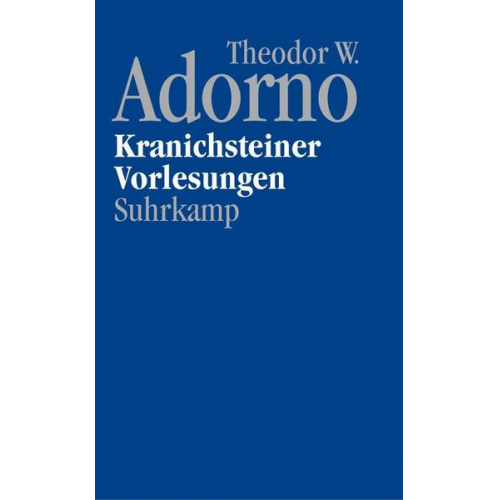 Theodor W.
Adorno
Kranichsteiner
Vorlesungen
Suhrkamp